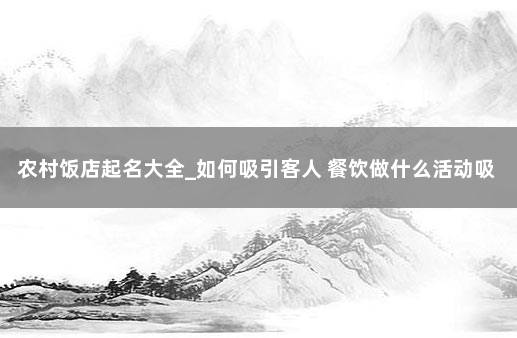 农村饭店起名大全_如何吸引客人 餐饮做什么活动吸